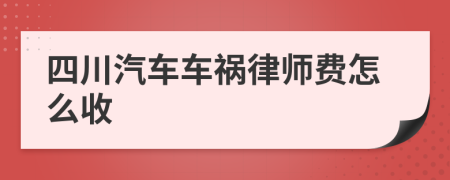 四川汽车车祸律师费怎么收